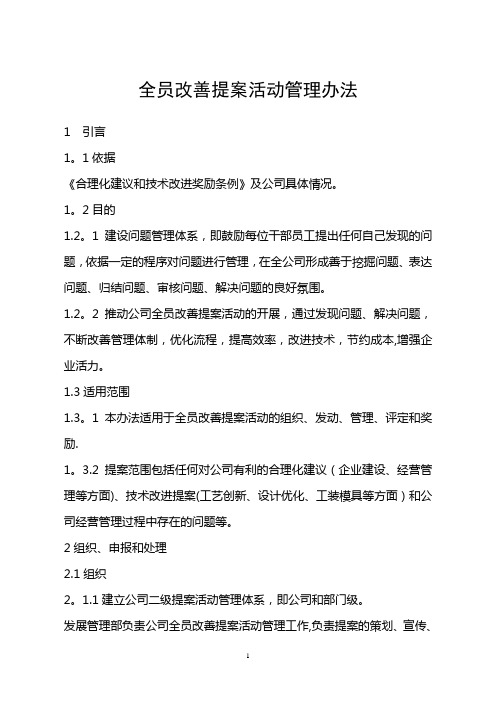 全员改善提案活动管理办法

1　引言

1。1 依据

《合理化建议和技术改进奖励条例》及公司具体情况。

1。2 目的

1.2。1 建设问题管理体系，即鼓励每位干部员工提出任何自己发现的问题，依据一定的程序对问题进行管理，在全公司形成善于挖掘问题、表达问题、归结问题、审核问题、解决问题的良好氛围。

1.2。2 推动公司全员改善提案活动的开展，通过发现问题、解决问题，不断改善管理体制，优化流程，提高效率，改进技术，节约成本,增强企业活力。

1.3 适用范围

1.3。1 本办法适用于全员改善提案活动的组织、发动、管理、评定和奖励.

1。3.2 提案范围包括任何对公司有利的合理化建议（企业建设、经营管理等方面)、技术改进提案(工艺创新、设计优化、工装模具等方面）和公司经营管理过程中存在的问题等。

2 组织、申报和处理

2.1 组织

2。1.1 建立公司二级提案活动管理体系，即公司和部门级。

发展管理部负责公司全员改善提案活动管理工作,负责提案的策划、宣传、

1